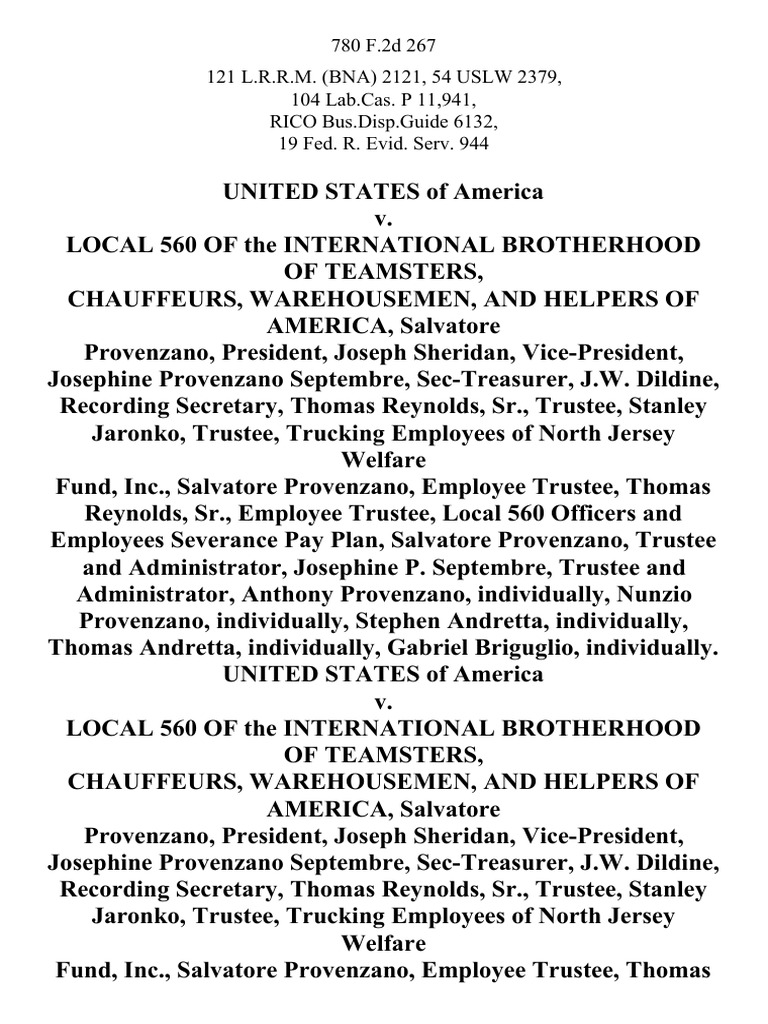 780 F.2d 267

121 L.R.R.M. (BNA) 2121, 54 USLW 2379,
104 Lab.Cas. P 11,941,
RICO Bus.Disp.Guide 6132,
19 Fed. R. Evid. Serv. 944

UNITED STATES of America
v.
LOCAL 560 OF the INTERNATIONAL BROTHERHOOD OF TEAMSTERS,
CHAUFFEURS, WAREHOUSEMEN, AND HELPERS OF AMERICA, Salvatore
Provenzano, President, Joseph Sheridan, Vice-President, Josephine Provenzano Septembre, Sec-Treasurer, J.W. Dildine, Recording Secretary, Thomas Reynolds, Sr., Trustee, Stanley Jaronko, Trustee, Trucking Employees of North Jersey Welfare
Fund, Inc., Salvatore Provenzano, Employee Trustee, Thomas Reynolds, Sr., Employee Trustee, Local 560 Officers and Employees Severance Pay Plan, Salvatore Provenzano, Trustee and Administrator, Josephine P. Septembre, Trustee and Administrator, Anthony Provenzano, individually, Nunzio Provenzano, individually, Stephen Andretta, individually, Thomas Andretta, individually, Gabriel Briguglio, individually.
UNITED STATES of America
v.
LOCAL 560 OF the INTERNATIONAL BROTHERHOOD OF TEAMSTERS,
CHAUFFEURS, WAREHOUSEMEN, AND HELPERS OF AMERICA, Salvatore
Provenzano, President, Joseph Sheridan, Vice-President, Josephine Provenzano Septembre, Sec-Treasurer, J.W. Dildine, Recording Secretary, Thomas Reynolds, Sr., Trustee, Stanley Jaronko, Trustee, Trucking Employees of North Jersey Welfare
Fund, Inc., Salvatore Provenzano, Employee Trustee, Thomas